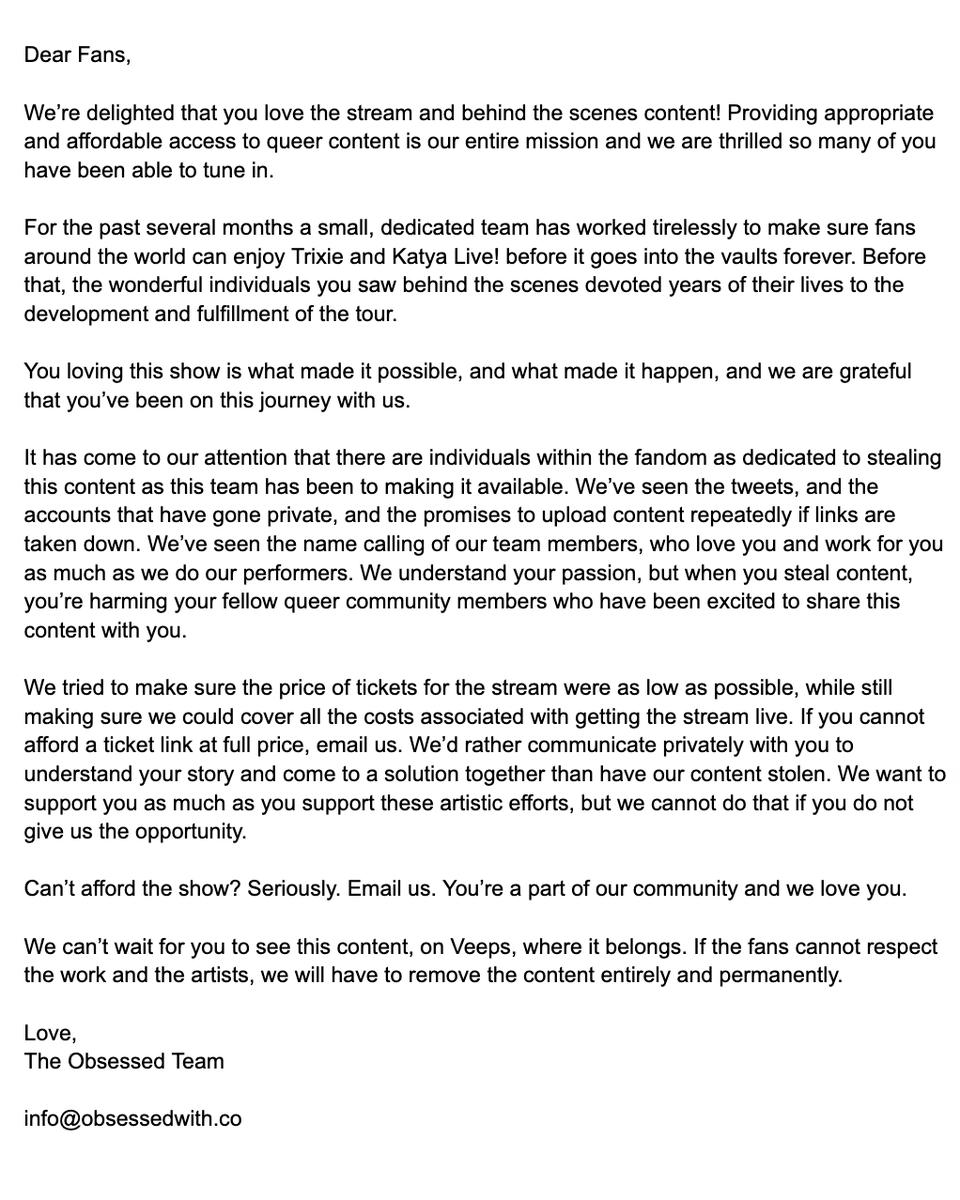 Dear Fans,

We're delighted that you love the stream and behind the scenes content! Providing appropriate and affordable access to queer content is our entire mission and we are thrilled so many of you have been able to tune in.

For the past several months a small, dedicated team has worked tirelessly to make sure fans around the world can enjoy Trixie and Katya Live! before it goes into the vaults forever. Before that, the wonderful individuals you saw behind the scenes devoted years of their lives to the development and fulfillment of the tour.

You loving this show is what made it possible, and what made it happen, and we are grateful that you've been on this journey with us.

It has come to our attention that there are individuals within the fandom as dedicated to stealing this content as this team has been to making it available. We've seen the tweets, and the accounts that have gone private, and the promises to upload content repeatedly if links are taken down. We've seen the name calling of our team members, who love you and work for you as much as we do our performers. We understand your passion, but when you steal content, you're harming your fellow queer community members who have been excited to share this content with you.

We tried to make sure the price of tickets for the stream were as low as possible, while still making sure we could cover all the costs associated with getting the stream live. If you cannot afford a ticket link at full price, email us. We'd rather communicate privately with you to understand your story and come to a solution together than have our content stolen. We want to support you as much as you support these artistic efforts, but we cannot do that if you do not give us the opportunity.

Can't afford the show? Seriously. Email us. You're a part of our community and we love you.

We can't wait for you to see this content, on Veeps, where it belongs. If the fans cannot respect the work and the artists, we will have to remove the content entirely and permanently.

Love,
The Obsessed Team

info@obsessedwith.co